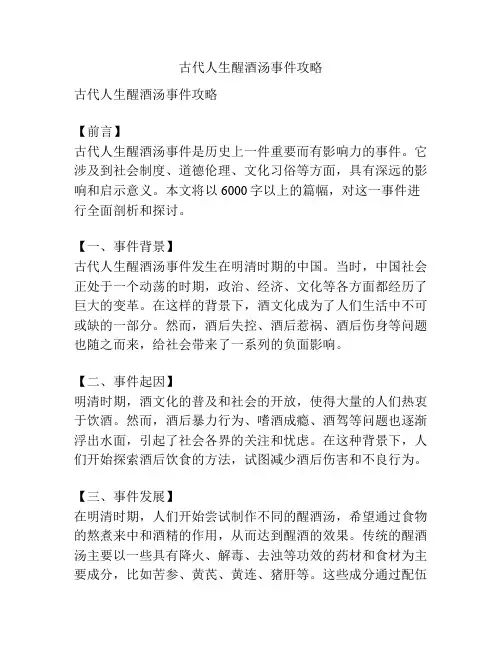 古代人生醒酒汤事件攻略

古代人生醒酒汤事件攻略

【前言】
古代人生醒酒汤事件是历史上一件重要而有影响力的事件。它涉及到社会制度、道德伦理、文化习俗等方面，具有深远的影响和启示意义。本文将以 6000 字以上的篇幅，对这一事件进行全面剖析和探讨。

【一、事件背景】
古代人生醒酒汤事件发生在明清时期的中国。当时，中国社会正处于一个动荡的时期，政治、经济、文化等各方面都经历了巨大的变革。在这样的背景下，酒文化成为了人们生活中不可或缺的一部分。然而，酒后失控、酒后惹祸、酒后伤身等问题也随之而来，给社会带来了一系列的负面影响。

【二、事件起因】
明清时期，酒文化的普及和社会的开放，使得大量的人们热衷于饮酒。然而，酒后暴力行为、嗜酒成瘾、酒驾等问题也逐渐浮出水面，引起了社会各界的关注和忧虑。在这种背景下，人们开始探索酒后饮食的方法，试图减少酒后伤害和不良行为。

【三、事件发展】
在明清时期，人们开始尝试制作不同的醒酒汤，希望通过食物的熬煮来中和酒精的作用，从而达到醒酒的效果。传统的醒酒汤主要以一些具有降火、解毒、去浊等功效的药材和食材为主要成分，比如苦参、黄芪、黄连、猪肝等。这些成分通过配伍